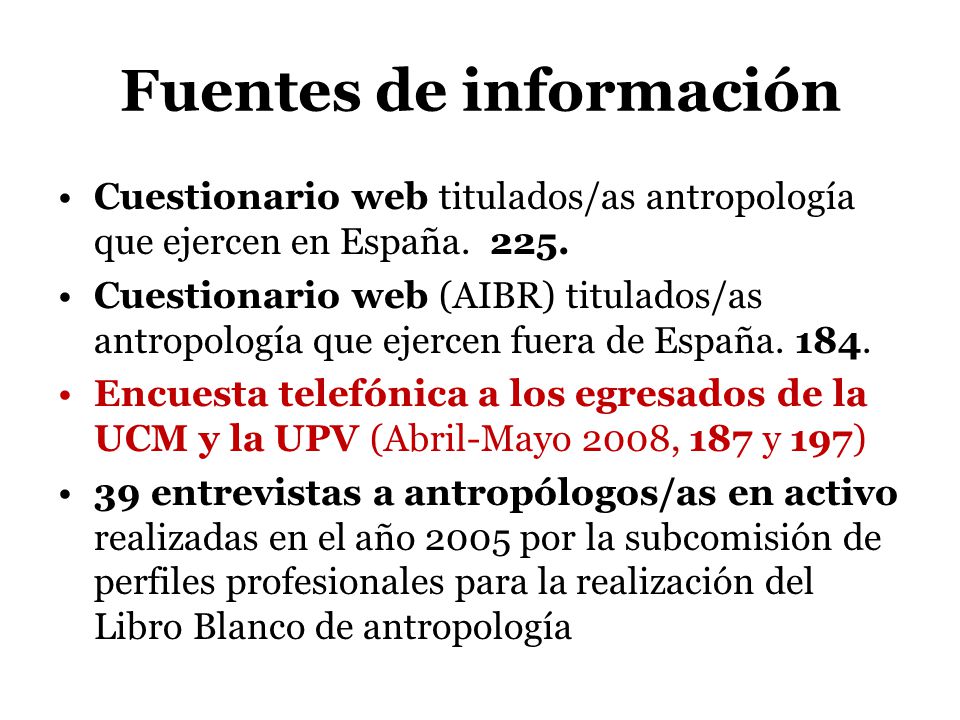 Fuentes de información

• Cuestionario web titulados/as antropología que ejercen en España. 225.
• Cuestionario web (AIBR) titulados/as antropología que ejercen fuera de España. 184.
• Encuesta telefónica a los egresados de la UCM y la UPV (Abril-Mayo 2008, 187 y 197)
• 39 entrevistas a antropólogos/as en activo realizadas en el año 2005 por la subcomisión de perfiles profesionales para la realización del Libro Blanco de antropología